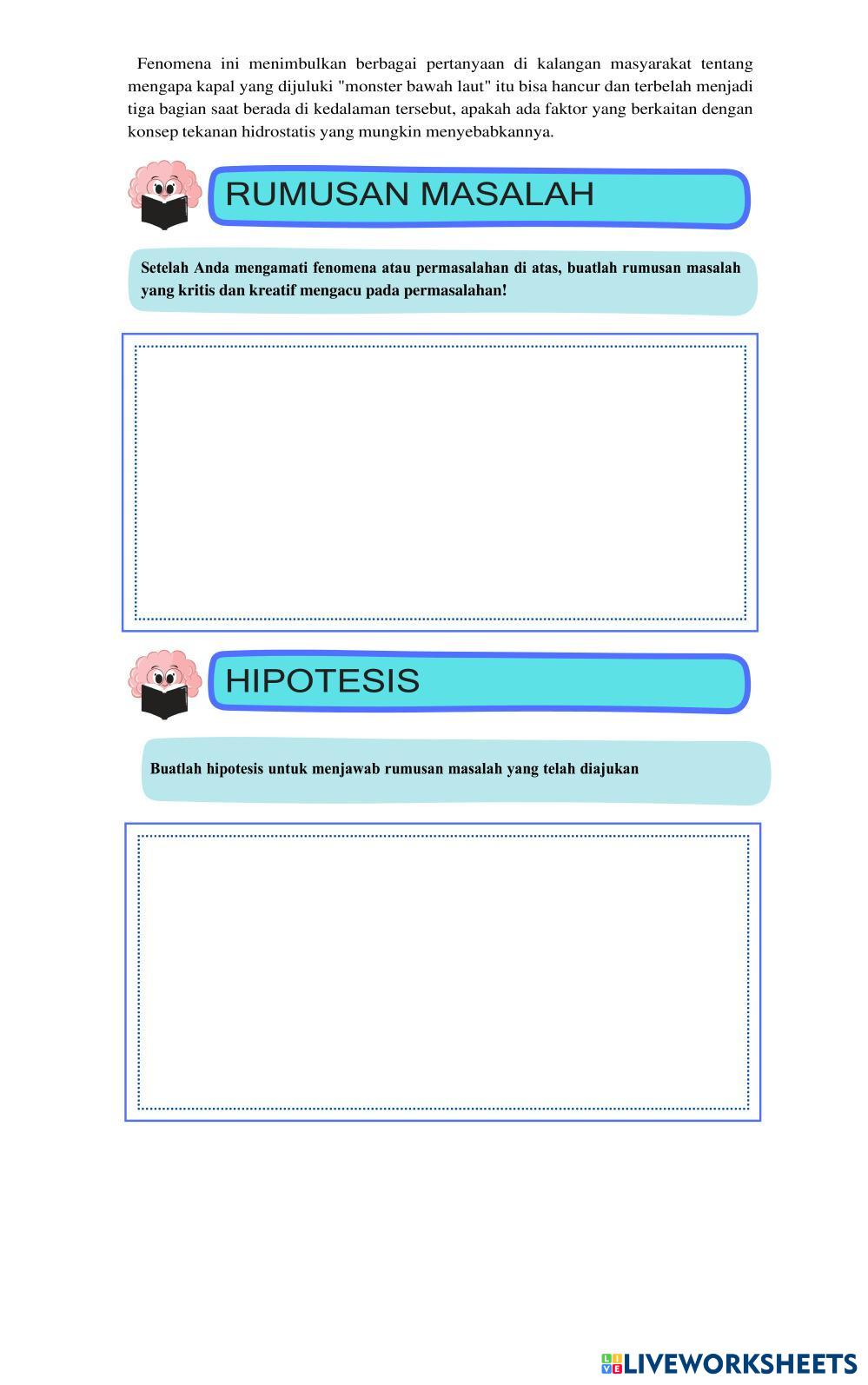 Fenomena ini menimbulkan berbagai pertanyaan di kalangan masyarakat tentang mengapa kapal yang dijuluki "monster bawah laut" itu bisa hancur dan terbelah menjadi tiga bagian saat berada di kedalaman tersebut, apakah ada faktor yang berkaitan dengan konsep tekanan hidrostatis yang mungkin menyebabkannya.

RUMUSAN MASALAH

Setelah Anda mengamati fenomena atau permasalahan di atas, buatlah rumusan masalah yang kritis dan kreatif mengacu pada permasalahan!

HIPOTESIS

Buatlah hipotesis untuk menjawab rumusan masalah yang telah diajukan

LIVEWORKSHEETS